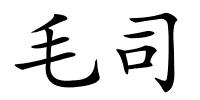 毛司